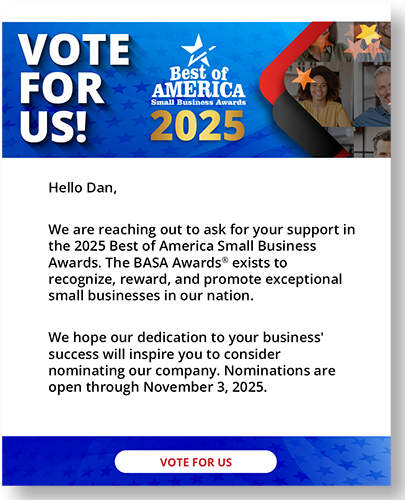 VOTE
FOR
US!

Best of
AMERICA
Small Business Awards
2025

Hello Dan,

We are reaching out to ask for your support in the 2025 Best of America Small Business Awards. The BASA Awards® exists to recognize, reward, and promote exceptional small businesses in our nation.

We hope our dedication to your business' success will inspire you to consider nominating our company. Nominations are open through November 3, 2025.

VOTE FOR US